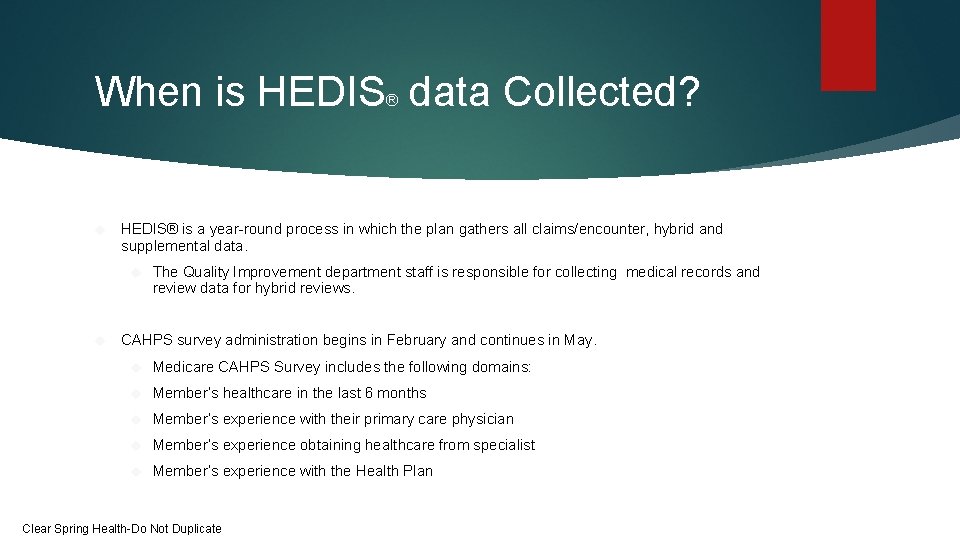 When is HEDIS® data Collected?

HEDIS® is a year-round process in which the plan gathers all claims/encounter, hybrid and supplemental data.

The Quality Improvement department staff is responsible for collecting medical records and review data for hybrid reviews.

CAHPS survey administration begins in February and continues in May.

Medicare CAHPS Survey includes the following domains:

Member's healthcare in the last 6 months

Member's experience with their primary care physician

Member's experience obtaining healthcare from specialist

Member's experience with the Health Plan

Clear Spring Health-Do Not Duplicate